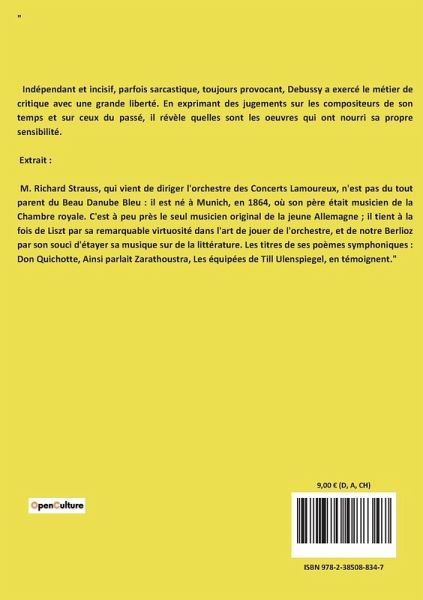 "

Indépendant et incisif, parfois sarcastique, toujours provocant, Debussy a exercé le métier de critique avec une grande liberté. En exprimant des jugements sur les compositeurs de son temps et sur ceux du passé, il révèle quelles sont les oeuvres qui ont nourri sa propre sensibilité.

Extrait :

M. Richard Strauss, qui vient de diriger l'orchestre des Concerts Lamoureux, n'est pas du tout parent du Beau Danube Bleu : il est né à Munich, en 1864, où son père était musicien de la Chambre royale. C'est à peu près le seul musicien original de la jeune Allemagne ; il tient à la fois de Liszt par sa remarquable virtuosité dans l'art de jouer de l'orchestre, et de notre Berlioz par son souci d'étayer sa musique sur de la littérature. Les titres de ses poèmes symphoniques : Don Quichotte, Ainsi parlait Zarathoustra, Les équipées de Till Ulenspiegel, en témoignent."

OpenCulture

9,00 € (D, A, CH)

ISBN 978-2-38508-834-7